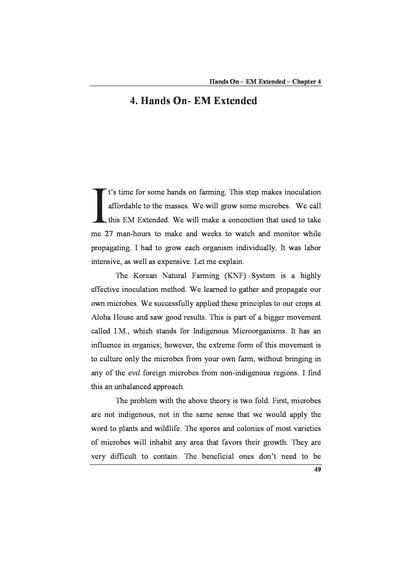 Hands On – EM Extended – Chapter 4

4. Hands On- EM Extended

It's time for some hands on farming. This step makes inoculation affordable to the masses. We will grow some microbes. We call this EM Extended. We will make a concoction that used to take me 27 man-hours to make and weeks to watch and monitor while propagating. I had to grow each organism individually. It was labor intensive, as well as expensive. Let me explain.

The Korean Natural Farming (KNF) System is a highly effective inoculation method. We learned to gather and propagate our own microbes. We successfully applied these principles to our crops at Aloha House and saw good results. This is part of a bigger movement called I.M., which stands for Indigenous Microorganisms. It has an influence in organics; however, the extreme form of this movement is to culture only the microbes from your own farm, without bringing in any of the evil foreign microbes from non-indigenous regions. I find this an unbalanced approach.

The problem with the above theory is two fold. First, microbes are not indigenous, not in the same sense that we would apply the word to plants and wildlife. The spores and colonies of most varieties of microbes will inhabit any area that favors their growth. They are very difficult to contain. The beneficial ones don't need to be

49